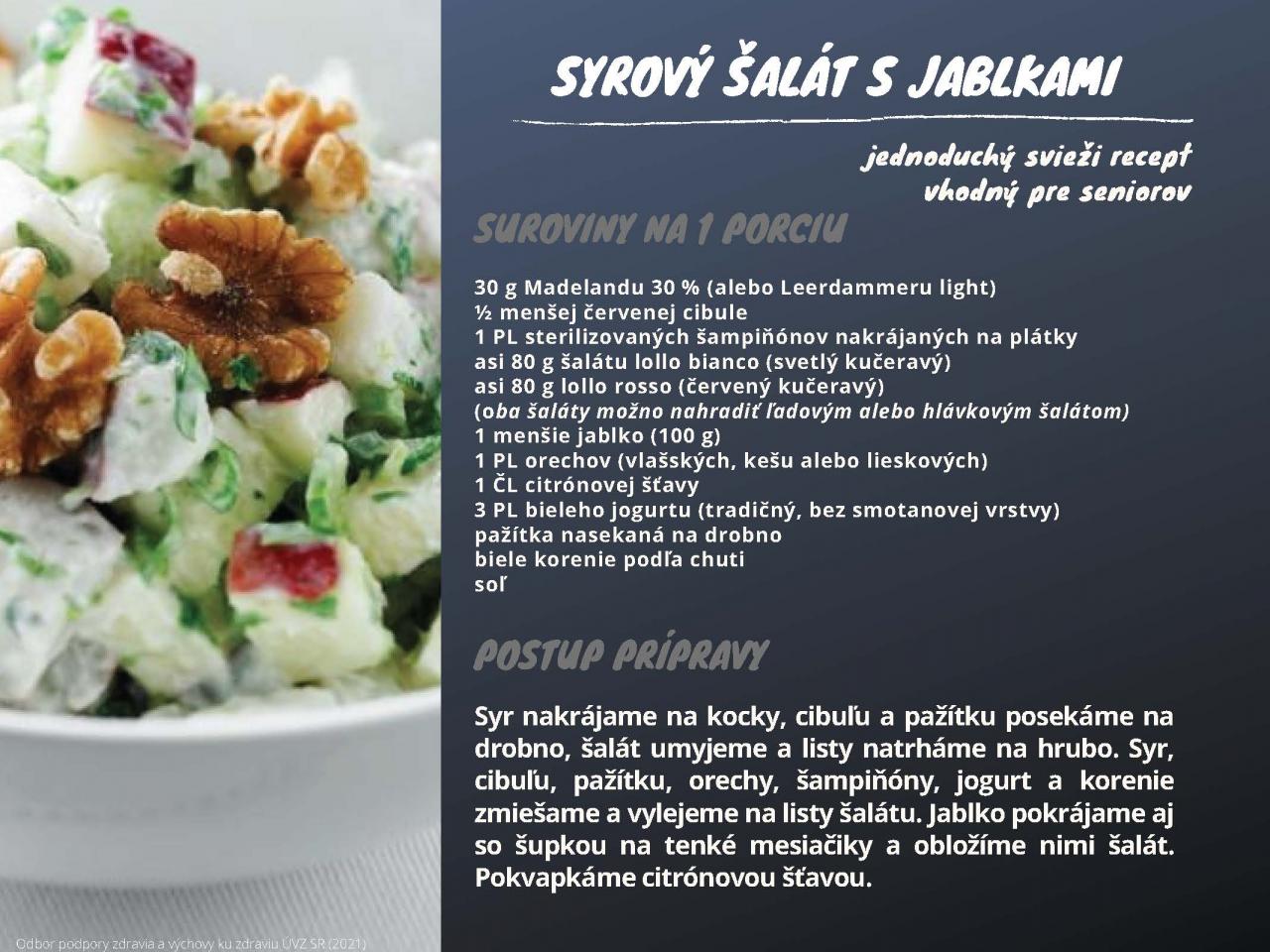 SYROVÝ ŠALÁT S JABLKAMI

jednoduchý svieži recept
vhodný pre seniorov

SUROVINY NA 1 PORCIU

30 g Madelandu 30 % (alebo Leerdammeru light)
½ menšej červenej cibule
1 PL sterilizovaných šampiňónov nakrájaných na plátky
asi 80 g šalátu lollo bianco (svetlý kučeravý)
asi 80 g lollo rosso (červený kučeravý)
(oba šaláty možno nahradiť ľadovým alebo hlávkovým šalátom)
1 menšie jablko (100 g)
1 PL orechov (vlašských, kešu alebo lieskových)
1 ČL citrónovej šťavy
3 PL bieleho jogurtu (tradičný, bez smotanovej vrstvy)
pažítka nasekaná na drobno
biele korenie podľa chuti
soľ

POSTUP PRÍPRAVY

Syr nakrájame na kocky, cibuľu a pažítku posekáme na drobno, šalát umyjeme a listy natrháme na hrubo. Syr, cibuľu, pažítku, orechy, šampiňóny, jogurt a korenie zmiešame a vylejeme na listy šalátu. Jablko pokrájame aj so šupkou na tenké mesiačiky a obložíme nimi šalát. Pokvapkáme citrónovou šťavou.

Odbor podpory zdravia a výchovy ku zdraviu ÚVZ SR (2021)